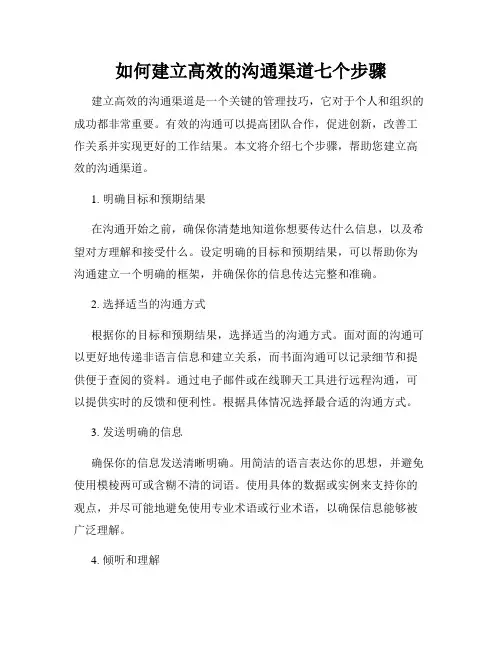 如何建立高效的沟通渠道七个步骤

建立高效的沟通渠道是一个关键的管理技巧，它对于个人和组织的成功都非常重要。有效的沟通可以提高团队合作，促进创新，改善工作关系并实现更好的工作结果。本文将介绍七个步骤，帮助您建立高效的沟通渠道。

1. 明确目标和预期结果

在沟通开始之前，确保你清楚地知道你想要传达什么信息，以及希望对方理解和接受什么。设定明确的目标和预期结果，可以帮助你为沟通建立一个明确的框架，并确保你的信息传达完整和准确。

2. 选择适当的沟通方式

根据你的目标和预期结果，选择适当的沟通方式。面对面的沟通可以更好地传递非语言信息和建立关系，而书面沟通可以记录细节和提供便于查阅的资料。通过电子邮件或在线聊天工具进行远程沟通，可以提供实时的反馈和便利性。根据具体情况选择最合适的沟通方式。

3. 发送明确的信息

确保你的信息发送清晰明确。用简洁的语言表达你的思想，并避免使用模棱两可或含糊不清的词语。使用具体的数据或实例来支持你的观点，并尽可能地避免使用专业术语或行业术语，以确保信息能够被广泛理解。

4. 倾听和理解